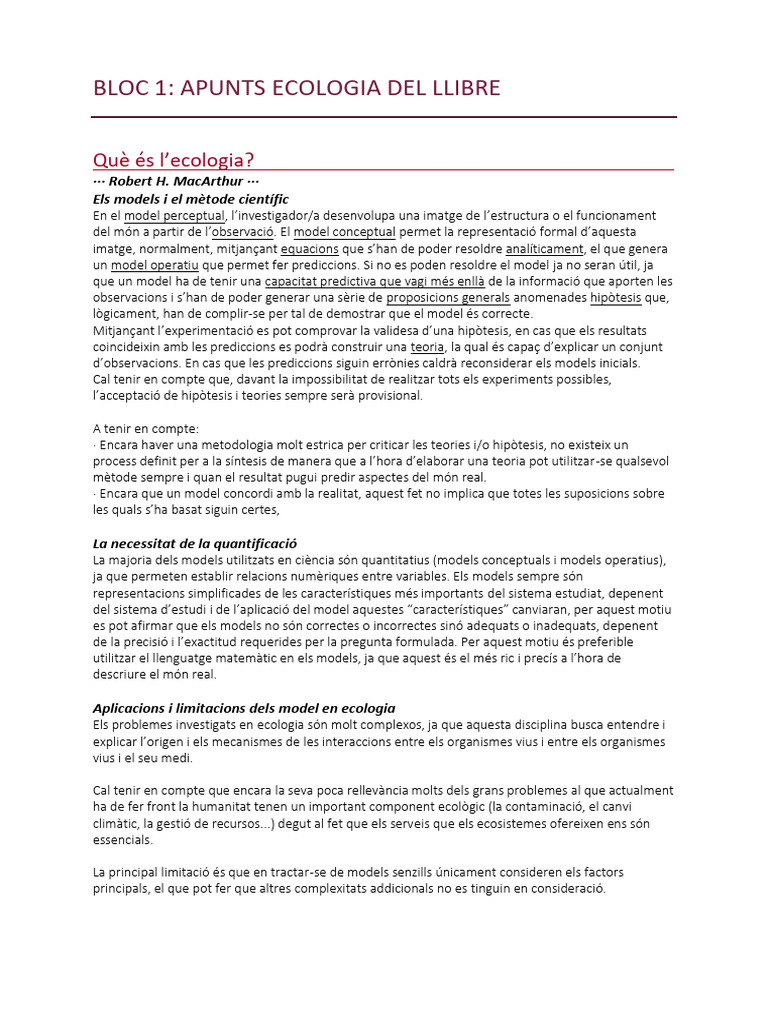 BLOC 1: APUNTS ECOLOGIA DEL LLIBRE

Què és l'ecologia?

··· Robert H. MacArthur ···

Els models i el mètode científic

En el model perceptual, l'investigador/a desenvolupa una imatge de l'estructura o el funcionament del món a partir de l'observació. El model conceptual permet la representació formal d'aquesta imatge, normalment, mitjançant equacions que s'han de poder resoldre analíticament, el que genera un model operatiu que permet fer prediccions. Si no es poden resoldre el model ja no seran útil, ja que un model ha de tenir una capacitat predictiva que vagi més enllà de la informació que aporten les observacions i s'han de poder generar una sèrie de proposicions generals anomenades hipòtesis que, lògicament, han de complir-se per tal de demostrar que el model és correcte.
Mitjançant l'experimentació es pot comprovar la validesa d'una hipòtesis, en cas que els resultats coincideixin amb les prediccions es podrà construir una teoria, la qual és capaç d'explicar un conjunt d'observacions. En cas que les prediccions siguin errònies caldrà reconsiderar els models inicials.
Cal tenir en compte que, davant la impossibilitat de realitzar tots els experiments possibles, l'acceptació de hipòtesis i teories sempre serà provisional.

A tenir en compte:
· Encara haver una metodologia molt estrica per criticar les teories i/o hipòtesis, no existeix un process definit per a la síntesis de manera que a l'hora d'elaborar una teoria pot utilitzar-se qualsevol mètode sempre i quan el resultat pugui predir aspectes del món real.
· Encara que un model concordi amb la realitat, aquest fet no implica que totes les suposicions sobre les quals s'ha basat siguin certes,

La necessitat de la quantificació

La majoria dels models utilitzats en ciència són quantitatius (models conceptuals i models operatius), ja que permeten establir relacions numèriques entre variables. Els models sempre són representacions simplificades de les característiques més importants del sistema estudiat, depenent del sistema d'estudi i de l'aplicació del model aquestes "característiques" canviaran, per aquest motiu es pot afirmar que els models no són correctes o incorrectes sinó adequats o inadequats, depenent de la precisió i l'exactitud requerides per la pregunta formulada. Per aquest motiu és preferible utilitzar el llenguatge matemàtic en els models, ja que aquest és el més ric i precís a l'hora de descriure el món real.

Aplicacions i limitacions dels model en ecologia

Els problemes investigats en ecologia són molt complexos, ja que aquesta disciplina busca entendre i explicar l'origen i els mecanismes de les interaccions entre els organismes vius i entre els organismes vius i el seu medi.

Cal tenir en compte que encara la seva poca rellevància molts dels grans problemes al que actualment ha de fer front la humanitat tenen un important component ecològic (la contaminació, el canvi climàtic, la gestió de recursos...) degut al fet que els serveis que els ecosistemes ofereixen ens són essencials.

La principal limitació és que en tractar-se de models senzills únicament consideren els factors principals, el que pot fer que altres complexitats addicionals no es tinguin en consideració.